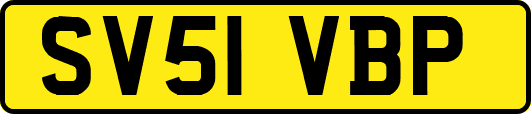 SV51 VBP